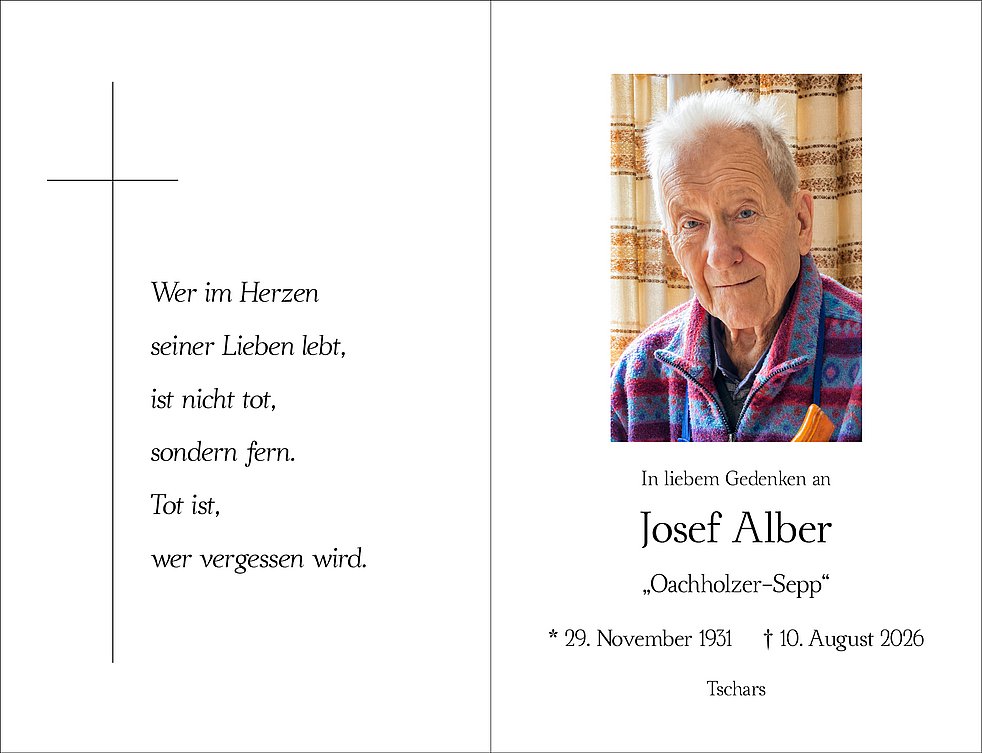 Wer im Herzen
seiner Lieben lebt,
ist nicht tot,
sondern fern.
Tot ist,
wer vergessen wird.

In liebem Gedenken an

Josef Alber

„Oachholzer-Sepp“

* 29. November 1931 † 10. August 2026

Tschars